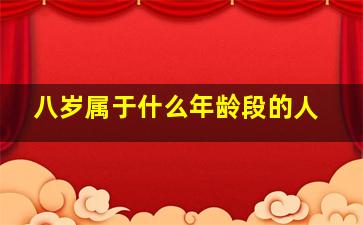 八岁属于什么年龄段的人